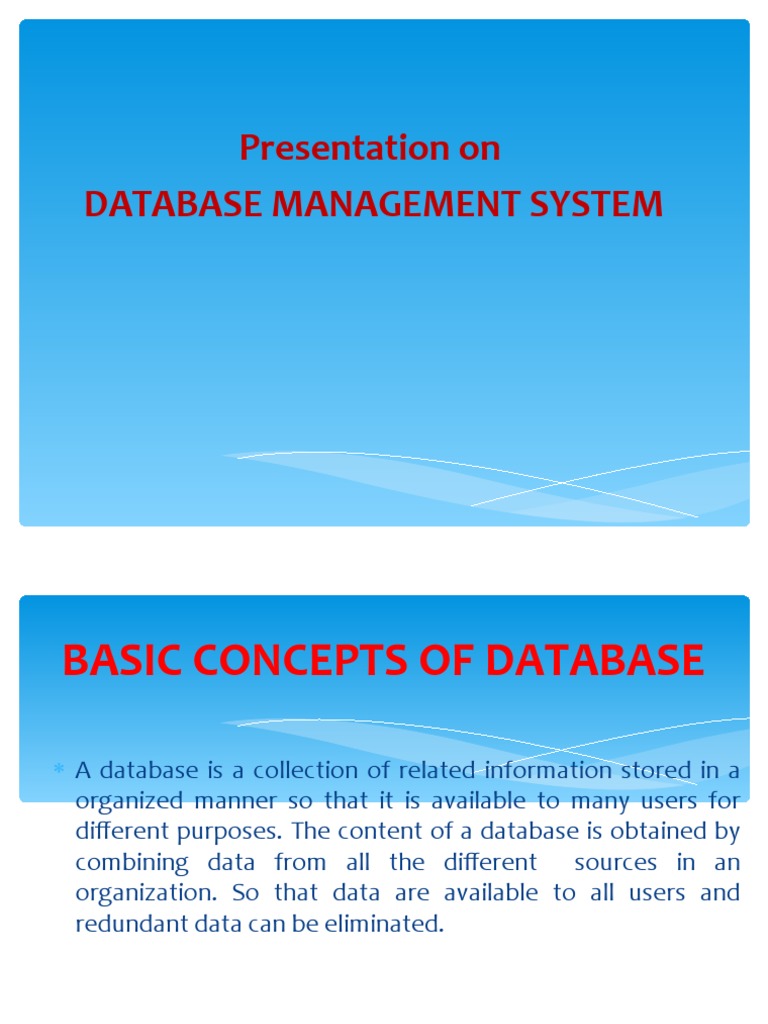 Presentation on
DATABASE MANAGEMENT SYSTEM

BASIC CONCEPTS OF DATABASE

* A database is a collection of related information stored in a organized manner so that it is available to many users for different purposes. The content of a database is obtained by combining data from all the different sources in an organization. So that data are available to all users and redundant data can be eliminated.